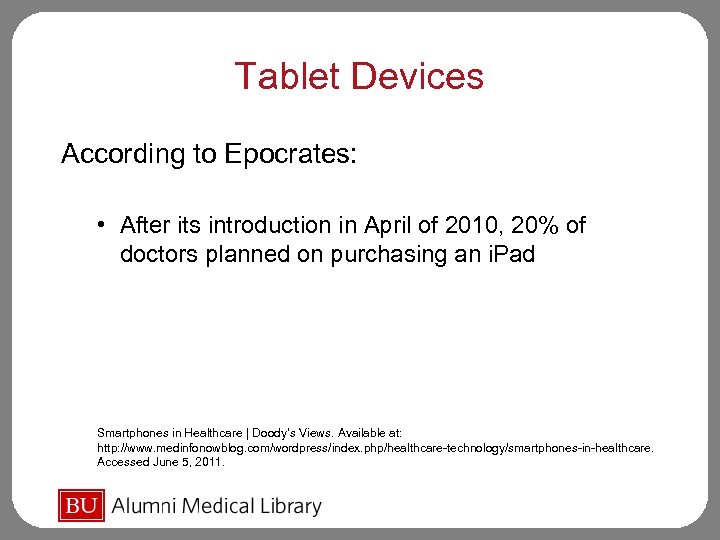 Tablet Devices

According to Epocrates:

• After its introduction in April of 2010, 20% of doctors planned on purchasing an iPad

Smartphones in Healthcare | Doody's Views. Available at: http://www.medinfonowblog.com/wordpress/index.php/healthcare-technology/smartphones-in-healthcare. Accessed June 5, 2011.

BU Alumni Medical Library